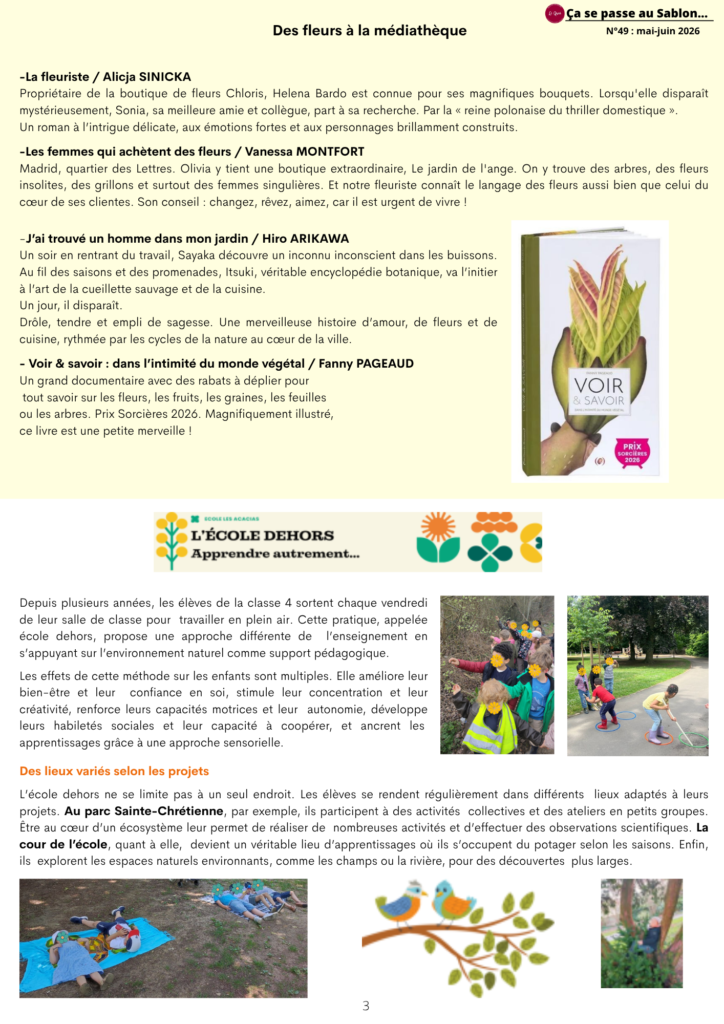 Ça se passe au Sablon...
N°49 : mai-juin 2026

Des fleurs à la médiathèque

-La fleuriste / Alicja SINICKA
Propriétaire de la boutique de fleurs Chloris, Helena Bardo est connue pour ses magnifiques bouquets. Lorsqu'elle disparaît mystérieusement, Sonia, sa meilleure amie et collègue, part à sa recherche. Par la « reine polonaise du thriller domestique ».
Un roman à l'intrigue délicate, aux émotions fortes et aux personnages brillamment construits.

-Les femmes qui achètent des fleurs / Vanessa MONTFORT
Madrid, quartier des Lettres. Olivia y tient une boutique extraordinaire, Le jardin de l'ange. On y trouve des arbres, des fleurs insolites, des grillons et surtout des femmes singulières. Et notre fleuriste connaît le langage des fleurs aussi bien que celui du cœur de ses clientes. Son conseil : changez, rêvez, aimez, car il est urgent de vivre !

-J'ai trouvé un homme dans mon jardin / Hiro ARIKAWA
Un soir en rentrant du travail, Sayaka découvre un inconnu inconscient dans les buissons. Au fil des saisons et des promenades, Itsuki, véritable encyclopédie botanique, va l'initier à l'art de la cueillette sauvage et de la cuisine.
Un jour, il disparaît.
Drôle, tendre et empli de sagesse. Une merveilleuse histoire d'amour, de fleurs et de cuisine, rythmée par les cycles de la nature au cœur de la ville.

- Voir & savoir : dans l'intimité du monde végétal / Fanny PAGEAUD
Un grand documentaire avec des rabats à déplier pour tout savoir sur les fleurs, les fruits, les graines, les feuilles ou les arbres. Prix Sorcières 2026. Magnifiquement illustré, ce livre est une petite merveille !

VOIR & SAVOIR
PRIX SORCIÈRES 2026

ÉCOLE LES ACACIAS
L'ÉCOLE DEHORS
Apprendre autrement...

Depuis plusieurs années, les élèves de la classe 4 sortent chaque vendredi de leur salle de classe pour travailler en plein air. Cette pratique, appelée école dehors, propose une approche différente de l'enseignement en s'appuyant sur l'environnement naturel comme support pédagogique.

Les effets de cette méthode sur les enfants sont multiples. Elle améliore leur bien-être et leur confiance en soi, stimule leur concentration et leur créativité, renforce leurs capacités motrices et leur autonomie, développe leurs habiletés sociales et leur capacité à coopérer, et ancrent les apprentissages grâce à une approche sensorielle.

Des lieux variés selon les projets

L'école dehors ne se limite pas à un seul endroit. Les élèves se rendent régulièrement dans différents lieux adaptés à leurs projets. Au parc Sainte-Chrétienne, par exemple, ils participent à des activités collectives et des ateliers en petits groupes. Être au cœur d'un écosystème leur permet de réaliser de nombreuses activités et d'effectuer des observations scientifiques. La cour de l'école, quant à elle, devient un véritable lieu d'apprentissages où ils s'occupent du potager selon les saisons. Enfin, ils explorent les espaces naturels environnants, comme les champs ou la rivière, pour des découvertes plus larges.

3